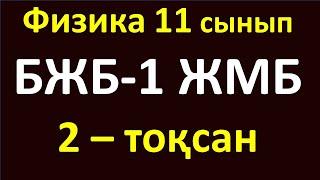 Физика 11 сынып

БЖБ-1 ЖМБ

2 – тоқсан